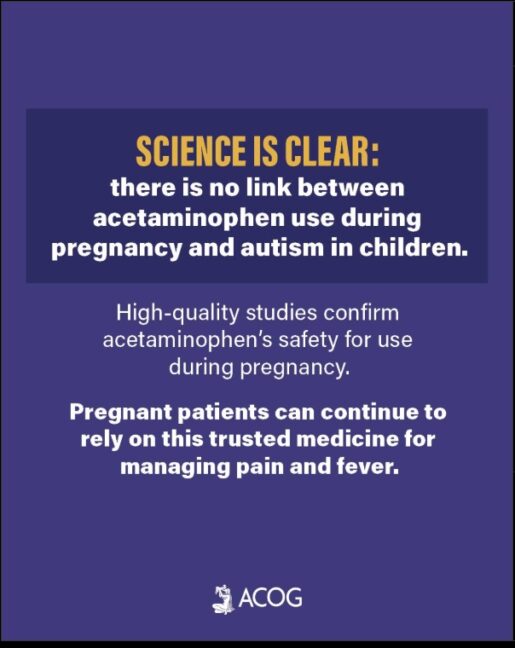 SCIENCE IS CLEAR:
there is no link between acetaminophen use during pregnancy and autism in children.

High-quality studies confirm acetaminophen's safety for use during pregnancy.

Pregnant patients can continue to rely on this trusted medicine for managing pain and fever.

ACOG